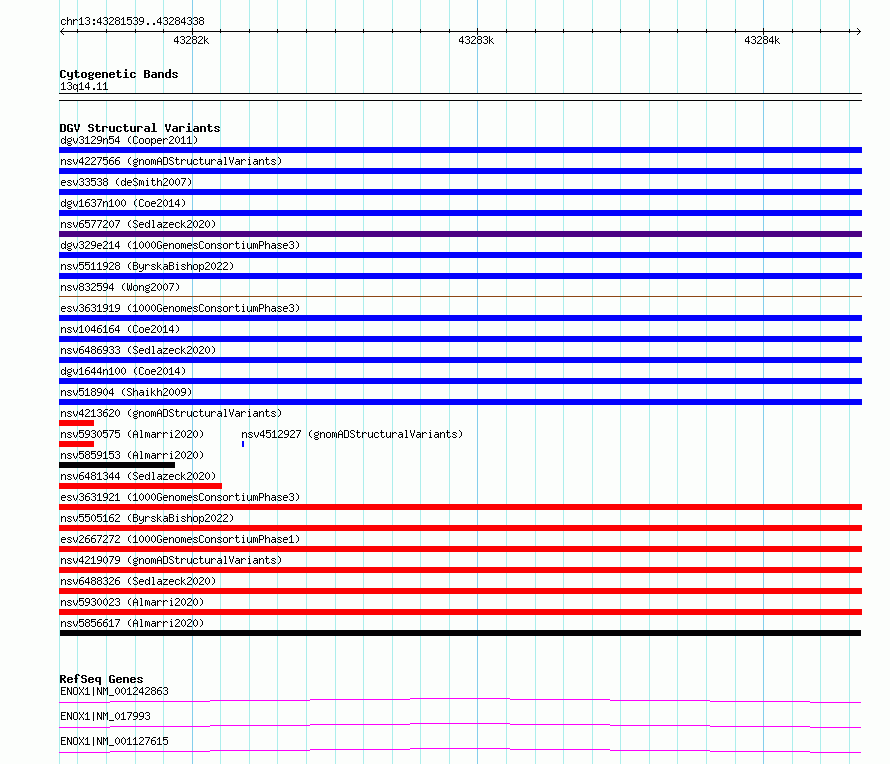 chr13:43281539..43284338

43282k

43283k

43284k

Cytogenetic Bands
13q14.11

DGV Structural Variants
dgv3129n54 (Cooper2011)
nsv4227566 (gnomADStructuralVariants)
esv33538 (deSmith2007)
dgv1637n100 (Coe2014)
nsv6577207 (Sedlazeck2020)
dgv329e214 (1000GenomesConsortiumPhase3)
nsv5511928 (ByrskaBishop2022)
nsv832594 (Wong2007)
esv3631919 (1000GenomesConsortiumPhase3)
nsv1046164 (Coe2014)
nsv6486933 (Sedlazeck2020)
dgv1644n100 (Coe2014)
nsv518904 (Shaikh2009)
nsv4213620 (gnomADStructuralVariants)
nsv5930575 (Almarri2020)
nsv4512927 (gnomADStructuralVariants)
nsv5859153 (Almarri2020)
nsv6481344 (Sedlazeck2020)
esv3631921 (1000GenomesConsortiumPhase3)
nsv5505162 (ByrskaBishop2022)
esv2667272 (1000GenomesConsortiumPhase1)
nsv4219079 (gnomADStructuralVariants)
nsv6488326 (Sedlazeck2020)
nsv5930023 (Almarri2020)
nsv5856617 (Almarri2020)

RefSeq Genes
ENOX1|NM_001242863
ENOX1|NM_017993
ENOX1|NM_001127615